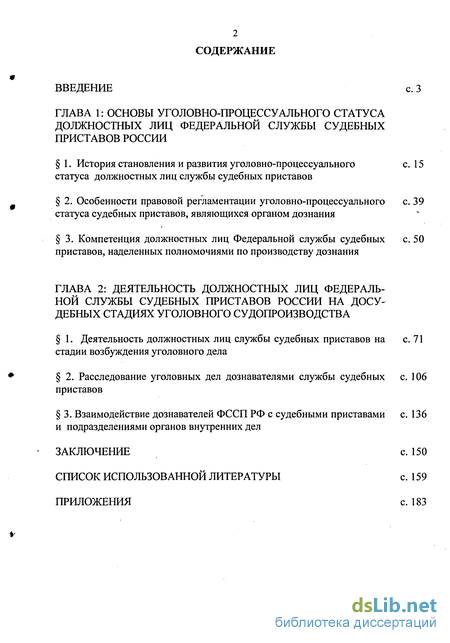 2

СОДЕРЖАНИЕ

ВВЕДЕНИЕ с. 3

ГЛАВА 1: ОСНОВЫ УГОЛОВНО-ПРОЦЕССУАЛЬНОГО СТАТУСА ДОЛЖНОСТНЫХ ЛИЦ ФЕДЕРАЛЬНОЙ СЛУЖБЫ СУДЕБНЫХ ПРИСТАВОВ РОССИИ

§ 1. История становления и развития уголовно-процессуального статуса должностных лиц службы судебных приставов с. 15

§ 2. Особенности правовой регламентации уголовно-процессуального статуса судебных приставов, являющихся органом дознания с. 39

§ 3. Компетенция должностных лиц Федеральной службы судебных приставов, наделенных полномочиями по производству дознания с. 50

ГЛАВА 2: ДЕЯТЕЛЬНОСТЬ ДОЛЖНОСТНЫХ ЛИЦ ФЕДЕРАЛЬНОЙ СЛУЖБЫ СУДЕБНЫХ ПРИСТАВОВ РОССИИ НА ДОСУДЕБНЫХ СТАДИЯХ УГОЛОВНОГО СУДОПРОИЗВОДСТВА

§ 1. Деятельность должностных лиц службы судебных приставов на стадии возбуждения уголовного дела с. 71

§ 2. Расследование уголовных дел дознавателями службы судебных приставов с. 106

§ 3. Взаимодействие дознавателей ФССП РФ с судебными приставами и подразделениями органов внутренних дел с. 136

ЗАКЛЮЧЕНИЕ с. 150

СПИСОК ИСПОЛЬЗОВАННОЙ ЛИТЕРАТУРЫ с. 159

ПРИЛОЖЕНИЯ с. 183

dsLib.net
библиотека диссертаций